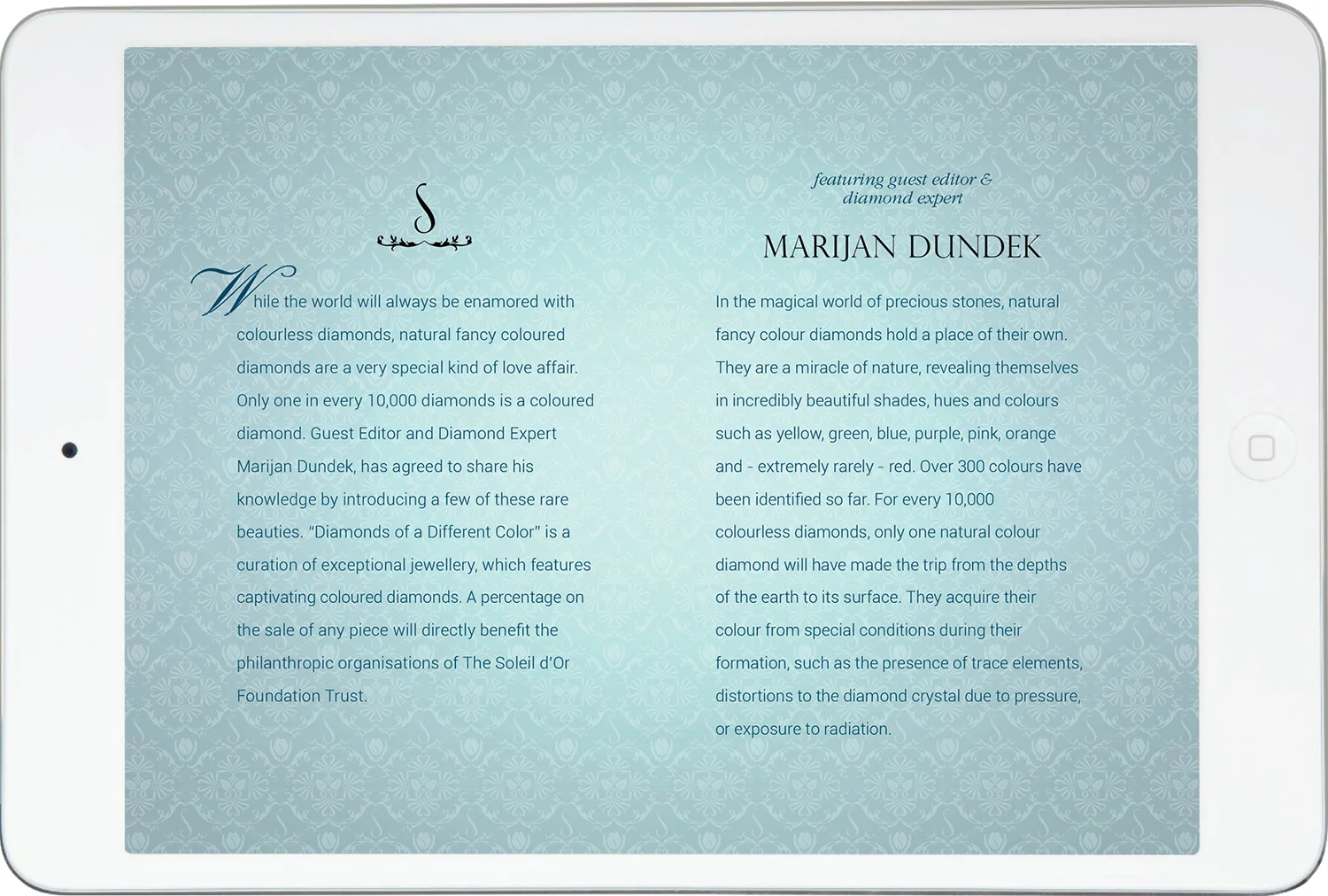 S

While the world will always be enamored with colourless diamonds, natural fancy coloured diamonds are a very special kind of love affair. Only one in every 10,000 diamonds is a coloured diamond. Guest Editor and Diamond Expert Marijan Dundek, has agreed to share his knowledge by introducing a few of these rare beauties. "Diamonds of a Different Color" is a curation of exceptional jewellery, which features captivating coloured diamonds. A percentage on the sale of any piece will directly benefit the philanthropic organisations of The Soleil d'Or Foundation Trust.

featuring guest editor &
diamond expert

MARIJAN DUNDEK

In the magical world of precious stones, natural fancy colour diamonds hold a place of their own. They are a miracle of nature, revealing themselves in incredibly beautiful shades, hues and colours such as yellow, green, blue, purple, pink, orange and - extremely rarely - red. Over 300 colours have been identified so far. For every 10,000 colourless diamonds, only one natural colour diamond will have made the trip from the depths of the earth to its surface. They acquire their colour from special conditions during their formation, such as the presence of trace elements, distortions to the diamond crystal due to pressure, or exposure to radiation.